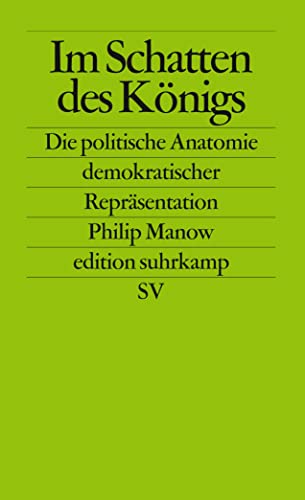 Im Schatten des Königs

Die politische Anatomie demokratischer Repräsentation

Philip Manow

edition suhrkamp

SV